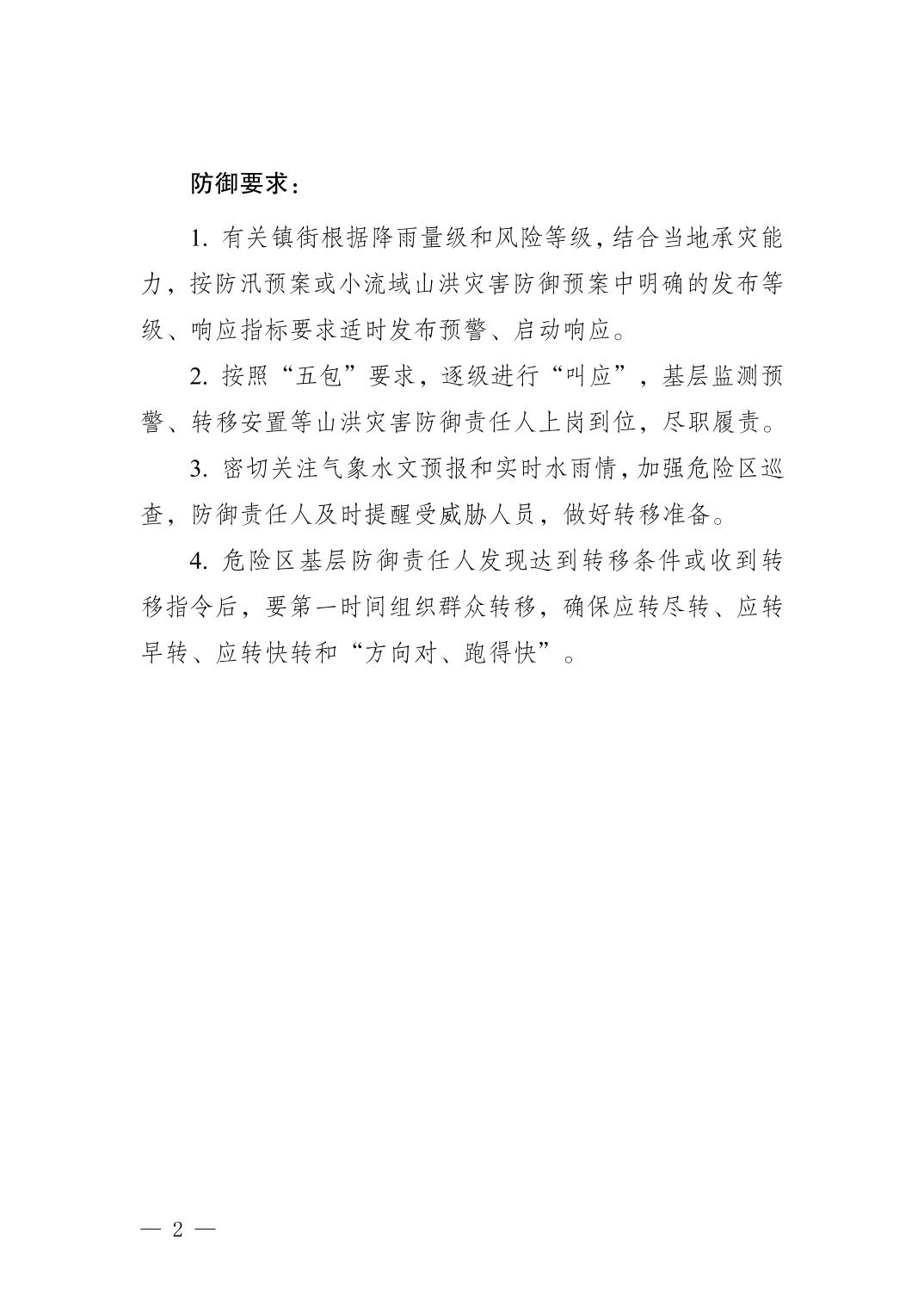 防御要求：

1. 有关镇街根据降雨量级和风险等级，结合当地承灾能力，按防汛预案或小流域山洪灾害防御预案中明确的发布等级、响应指标要求适时发布预警、启动响应。

2. 按照“五包”要求，逐级进行“叫应”，基层监测预警、转移安置等山洪灾害防御责任人上岗到位，尽职履责。

3. 密切关注气象水文预报和实时水雨情，加强危险区巡查，防御责任人及时提醒受威胁人员，做好转移准备。

4. 危险区基层防御责任人发现达到转移条件或收到转移指令后，要第一时间组织群众转移，确保应转尽转、应转早转、应转快转和“方向对、跑得快”。

— 2 —